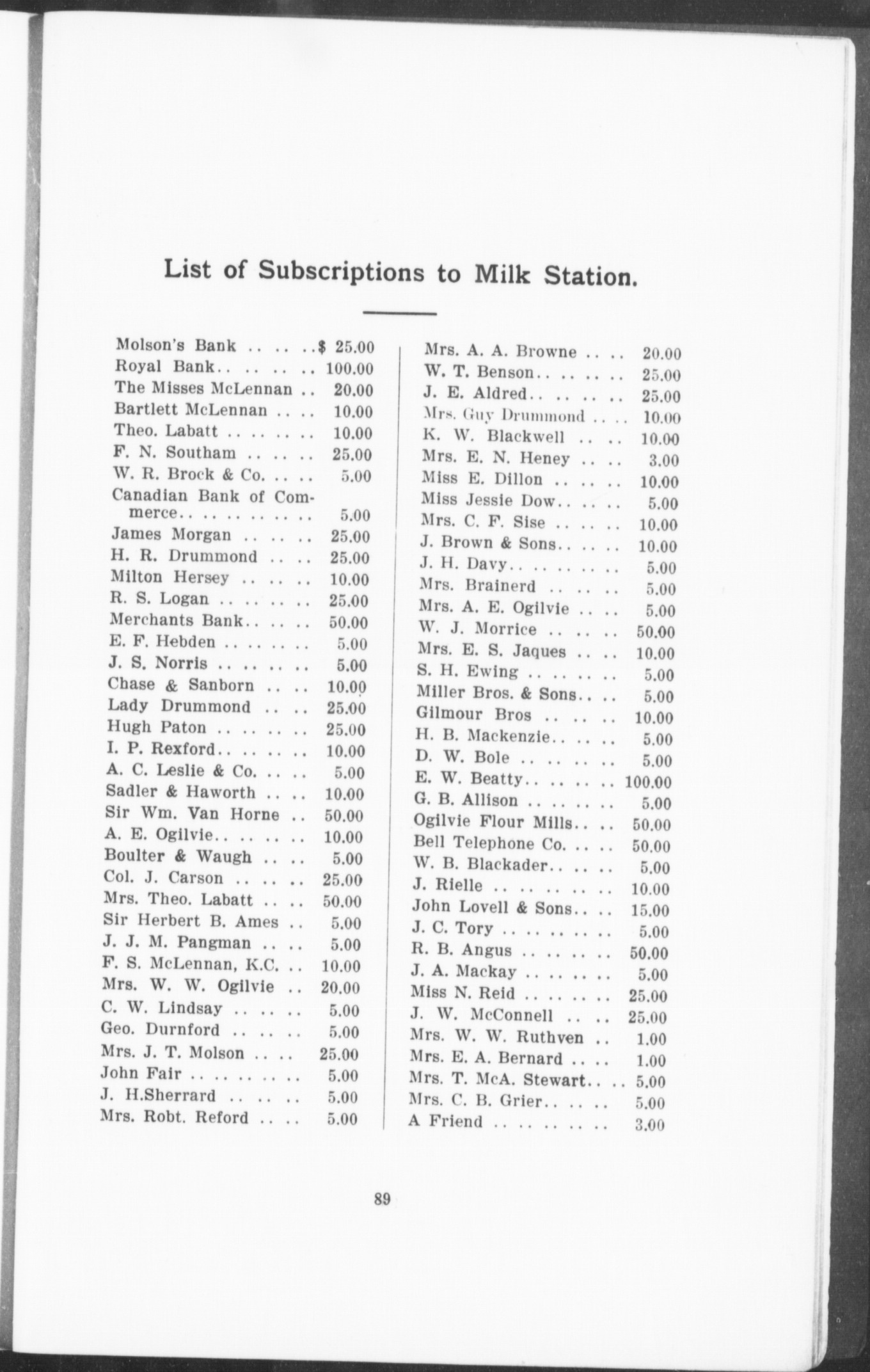 List of Subscriptions to Milk Station.

Molson's Bank .. .. ..$ 25.00
Royal Bank.. .. .. .. 100.00
The Misses McLennan .. 20.00
Bartlett McLennan .. .. 10.00
Theo. Labatt .. .. .. .. 10.00
F. N. Southam .. .. .. 25.00
W. R. Brock & Co. .. .. 5.00
Canadian Bank of Commerce.. .. .. .. .. .. 5.00
James Morgan .. .. .. 25.00
H. R. Drummond .. .. 25.00
Milton Hersey .. .. .. 10.00
R. S. Logan .. .. .. .. 25.00
Merchants Bank.. .. .. 50.00
E. F. Hebden .. .. .. .. 5.00
J. S. Norris .. .. .. .. 5.00
Chase & Sanborn .. .. 10.00
Lady Drummond .. .. 25.00
Hugh Paton .. .. .. .. 25.00
I. P. Rexford.. .. .. .. 10.00
A. C. Leslie & Co. .. .. 5.00
Sadler & Haworth .. .. 10.00
Sir Wm. Van Horne .. 50.00
A. E. Ogilvie.. .. .. .. 10.00
Boulter & Waugh .. .. 5.00
Col. J. Carson .. .. .. 25.00
Mrs. Theo. Labatt .. .. 50.00
Sir Herbert B. Ames .. 5.00
J. J. M. Pangman .. .. 5.00
F. S. McLennan, K.C. .. 10.00
Mrs. W. W. Ogilvie .. 20.00
C. W. Lindsay .. .. .. 5.00
Geo. Durnford .. .. .. 5.00
Mrs. J. T. Molson .. .. 25.00
John Fair .. .. .. .. .. 5.00
J. H.Sherrard .. .. .. 5.00
Mrs. Robt. Reford .. .. 5.00

Mrs. A. A. Browne .. .. 20.00
W. T. Benson.. .. .. .. 25.00
J. E. Aldred.. .. .. .. 25.00
Mrs. Guy Drummond .. .. 10.00
K. W. Blackwell .. .. 10.00
Mrs. E. N. Heney .. .. 3.00
Miss E. Dillon .. .. .. 10.00
Miss Jessie Dow.. .. .. 5.00
Mrs. C. F. Sise .. .. .. 10.00
J. Brown & Sons.. .. .. 10.00
J. H. Davy.. .. .. .. .. 5.00
Mrs. Brainerd .. .. .. 5.00
Mrs. A. E. Ogilvie .. .. 5.00
W. J. Morrice .. .. .. 50.00
Mrs. E. S. Jaques .. .. 10.00
S. H. Ewing .. .. .. .. 5.00
Miller Bros. & Sons.. .. 5.00
Gilmour Bros .. .. .. 10.00
H. B. Mackenzie.. .. .. 5.00
D. W. Bole .. .. .. .. 5.00
E. W. Beatty.. .. .. .. 100.00
G. B. Allison .. .. .. .. 5.00
Ogilvie Flour Mills.. .. 50.00
Bell Telephone Co. .. .. 50.00
W. B. Blackader.. .. .. 5.00
J. Rielle .. .. .. .. .. 10.00
John Lovell & Sons.. .. 15.00
J. C. Tory .. .. .. .. .. 5.00
R. B. Angus .. .. .. .. 50.00
J. A. Mackay .. .. .. .. 5.00
Miss N. Reid .. .. .. .. 25.00
J. W. McConnell .. .. 25.00
Mrs. W. W. Ruthven .. 1.00
Mrs. E. A. Bernard .. .. 1.00
Mrs. T. McA. Stewart.. .. 5.00
Mrs. C. B. Grier.. .. .. 5.00
A Friend .. .. .. .. .. 3.00

89